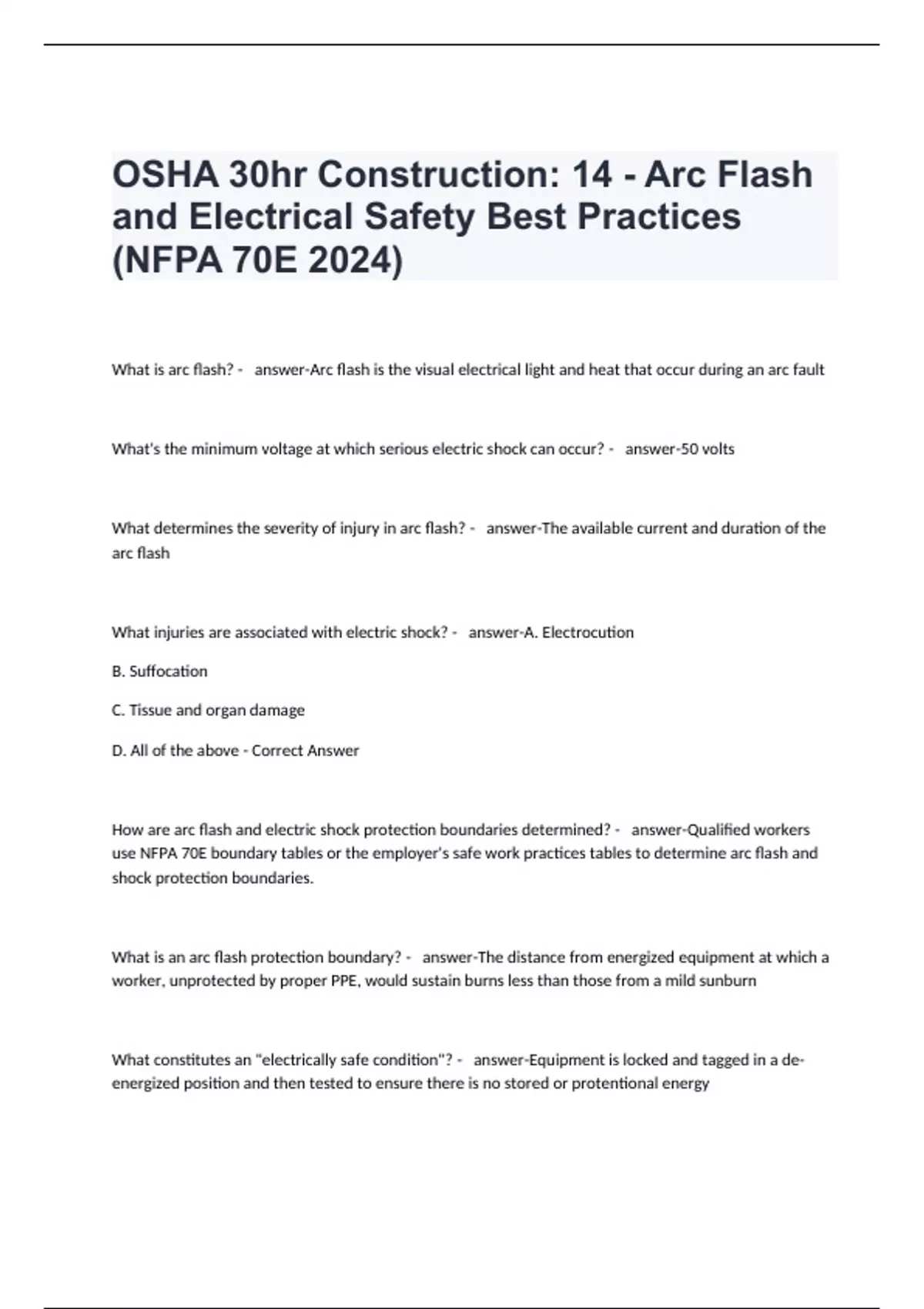 OSHA 30hr Construction: 14 - Arc Flash and Electrical Safety Best Practices (NFPA 70E 2024)

What is arc flash? - answer-Arc flash is the visual electrical light and heat that occur during an arc fault

What's the minimum voltage at which serious electric shock can occur? - answer-50 volts

What determines the severity of injury in arc flash? - answer-The available current and duration of the arc flash

What injuries are associated with electric shock? - answer-A. Electrocution

B. Suffocation

C. Tissue and organ damage

D. All of the above - Correct Answer

How are arc flash and electric shock protection boundaries determined? - answer-Qualified workers use NFPA 70E boundary tables or the employer's safe work practices tables to determine arc flash and shock protection boundaries.

What is an arc flash protection boundary? - answer-The distance from energized equipment at which a worker, unprotected by proper PPE, would sustain burns less than those from a mild sunburn

What constitutes an "electrically safe condition"? - answer-Equipment is locked and tagged in a de-energized position and then tested to ensure there is no stored or protentional energy